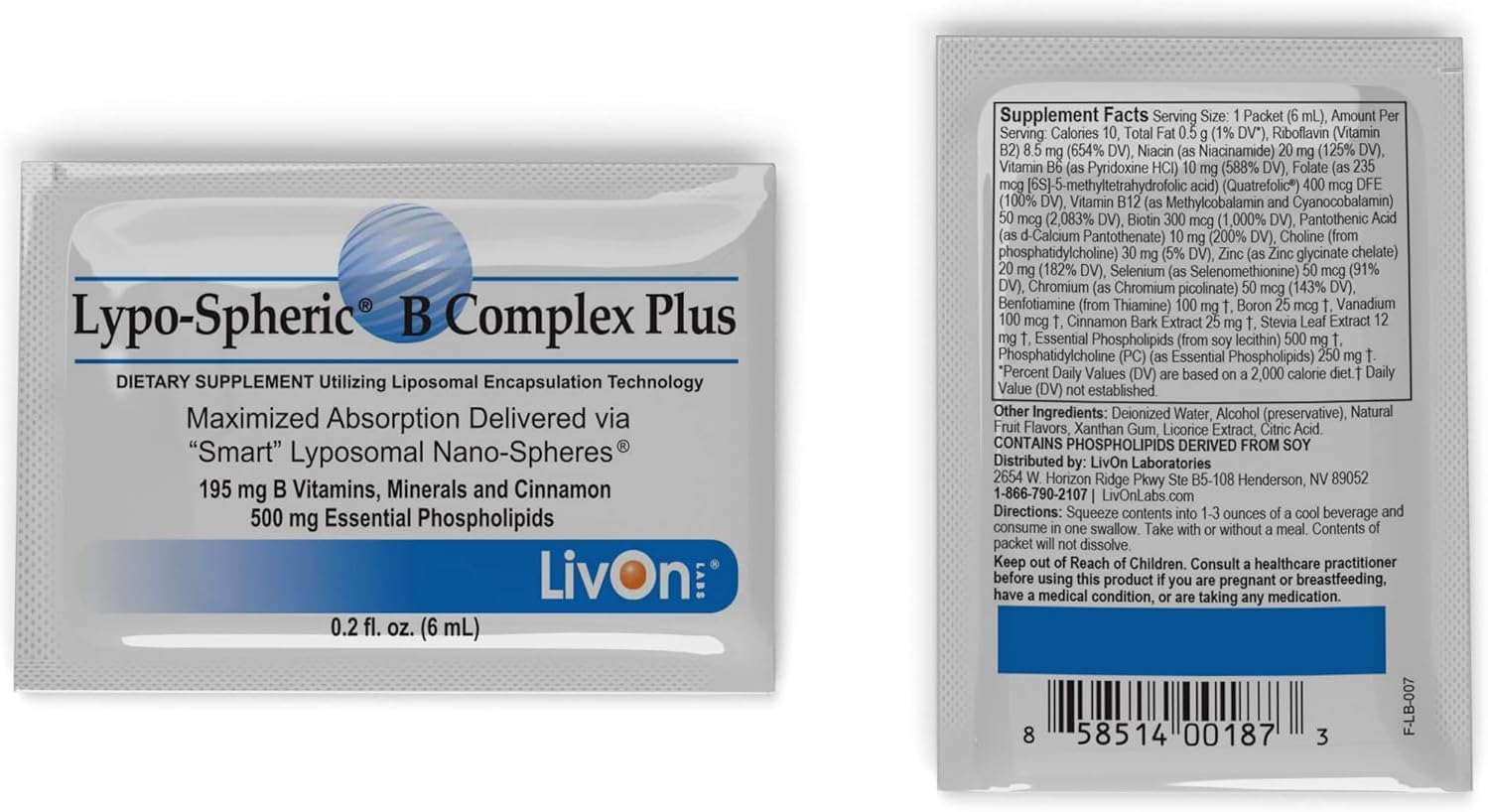 Lypo-Spheric® B Complex Plus

DIETARY SUPPLEMENT Utilizing Liposomal Encapsulation Technology

Maximized Absorption Delivered via "Smart" Lyposomal Nano-Spheres®

195 mg B Vitamins, Minerals and Cinnamon
500 mg Essential Phospholipids

LivOn LABS®

0.2 fl. oz. (6 mL)

Supplement Facts Serving Size: 1 Packet (6 mL), Amount Per Serving: Calories 10, Total Fat 0.5 g (1% DV*), Riboflavin (Vitamin B2) 8.5 mg (654% DV), Niacin (as Niacinamide) 20 mg (125% DV), Vitamin B6 (as Pyridoxine HCl) 10 mg (588% DV), Folate (as 235 mcg [6S]-5-methyltetrahydrofolic acid) (Quatrefolic®) 400 mcg DFE (100% DV), Vitamin B12 (as Methylcobalamin and Cyanocobalamin) 50 mcg (2,083% DV), Biotin 300 mcg (1,000% DV), Pantothenic Acid (as d-Calcium Pantothenate) 10 mg (200% DV), Choline (from phosphatidylcholine) 30 mg (5% DV), Zinc (as Zinc glycinate chelate) 20 mg (182% DV), Selenium (as Selenomethionine) 50 mcg (91% DV), Chromium (as Chromium picolinate) 50 mcg (143% DV), Benfotiamine (from Thiamine) 100 mg †, Boron 25 mcg †, Vanadium 100 mcg †, Cinnamon Bark Extract 25 mg †, Stevia Leaf Extract 12 mg †, Essential Phospholipids (from soy lecithin) 500 mg †, Phosphatidylcholine (PC) (as Essential Phospholipids) 250 mg †. *Percent Daily Values (DV) are based on a 2,000 calorie diet.† Daily Value (DV) not established.

Other Ingredients: Deionized Water, Alcohol (preservative), Natural Fruit Flavors, Xanthan Gum, Licorice Extract, Citric Acid.
CONTAINS PHOSPHOLIPIDS DERIVED FROM SOY
Distributed by: LivOn Laboratories
2654 W. Horizon Ridge Pkwy Ste B5-108 Henderson, NV 89052
1-866-790-2107 | LivOnLabs.com
Directions: Squeeze contents into 1-3 ounces of a cool beverage and consume in one swallow. Take with or without a meal. Contents of packet will not dissolve.
Keep out of Reach of Children. Consult a healthcare practitioner before using this product if you are pregnant or breastfeeding, have a medical condition, or are taking any medication.

8 58514 00187 3

F-LB-007